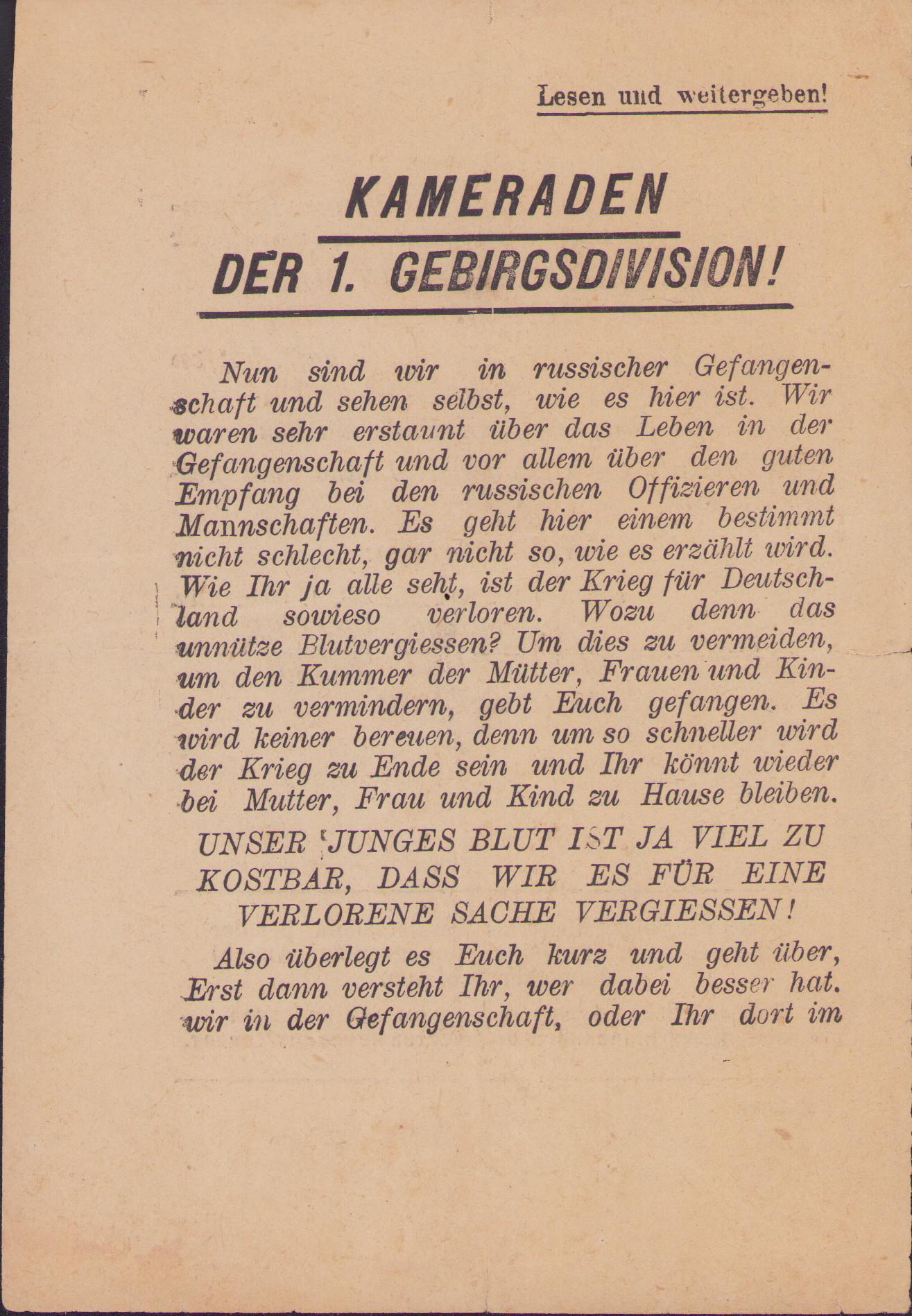 Lesen und weitergeben!

KAMERADEN
DER 1. GEBIRGSDIVISION!

Nun sind wir in russischer Gefangenschaft und sehen selbst, wie es hier ist. Wir waren sehr erstaunt über das Leben in der Gefangenschaft und vor allem über den guten Empfang bei den russischen Offizieren und Mannschaften. Es geht hier einem bestimmt nicht schlecht, gar nicht so, wie es erzählt wird. Wie Ihr ja alle seht, ist der Krieg für Deutschland sowieso verloren. Wozu denn das unnütze Blutvergiessen? Um dies zu vermeiden, um den Kummer der Mütter, Frauen und Kinder zu vermindern, gebt Euch gefangen. Es wird keiner bereuen, denn um so schneller wird der Krieg zu Ende sein und Ihr könnt wieder bei Mutter, Frau und Kind zu Hause bleiben.

UNSER JUNGES BLUT IST JA VIEL ZU KOSTBAR, DASS WIR ES FÜR EINE VERLORENE SACHE VERGIESSEN!

Also überlegt es Euch kurz und geht über, Erst dann versteht Ihr, wer dabei besser hat. wir in der Gefangenschaft, oder Ihr dort im